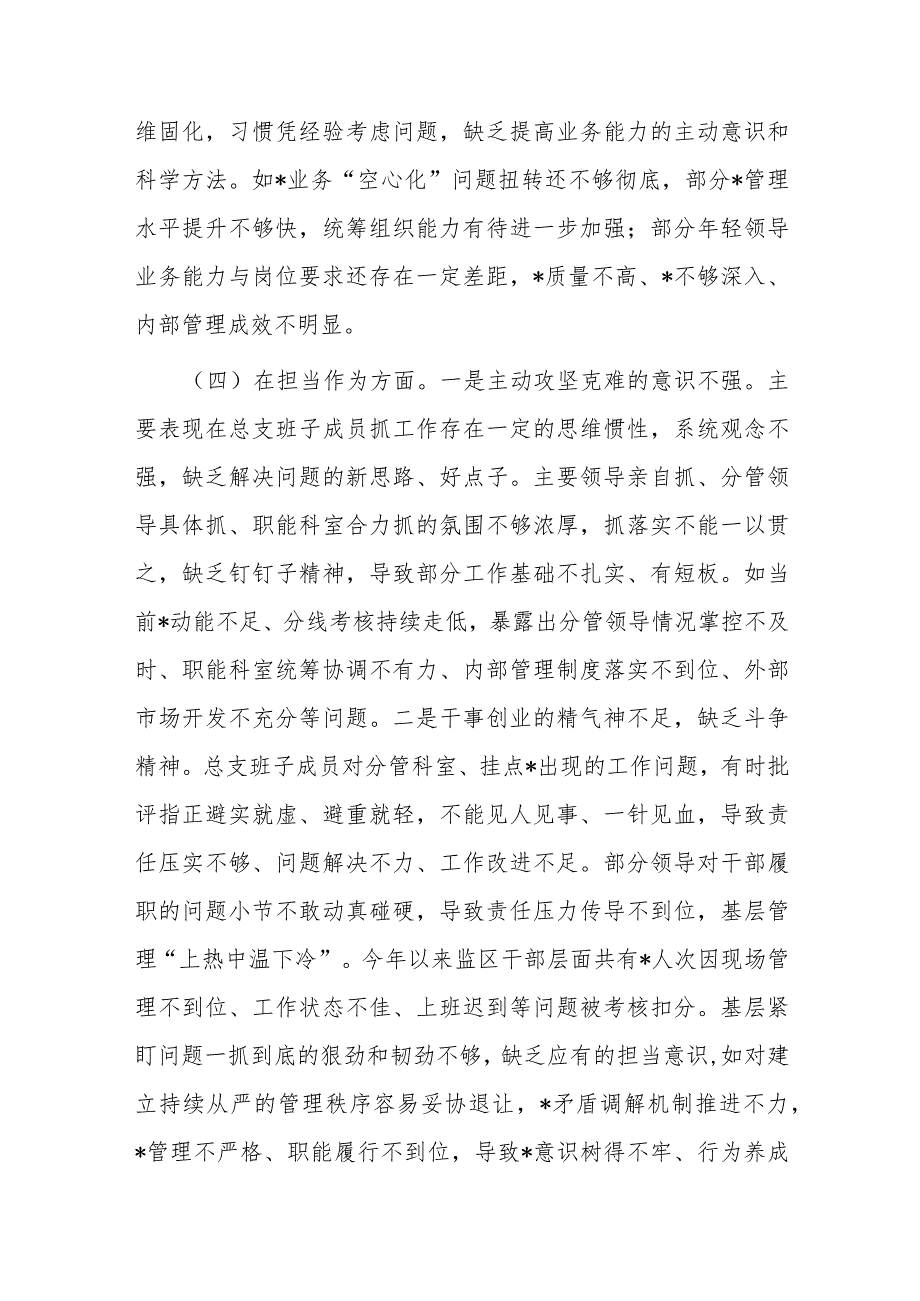 维固化，习惯凭经验考虑问题，缺乏提高业务能力的主动意识和科学方法。如*业务“空心化”问题扭转还不够彻底，部分*管理水平提升不够快，统筹组织能力有待进一步加强；部分年轻领导业务能力与岗位要求还存在一定差距，*质量不高、*不够深入、内部管理成效不明显。

（四）在担当作为方面。一是主动攻坚克难的意识不强。主要表现在总支班子成员抓工作存在一定的思维惯性，系统观念不强，缺乏解决问题的新思路、好点子。主要领导亲自抓、分管领导具体抓、职能科室合力抓的氛围不够浓厚，抓落实不能一以贯之，缺乏钉钉子精神，导致部分工作基础不扎实、有短板。如当前*动能不足、分线考核持续走低，暴露出分管领导情况掌控不及时、职能科室统筹协调不有力、内部管理制度落实不到位、外部市场开发不充分等问题。二是干事创业的精气神不足，缺乏斗争精神。总支班子成员对分管科室、挂点*出现的工作问题，有时批评指正避实就虚、避重就轻，不能见人见事、一针见血，导致责任压实不够、问题解决不力、工作改进不足。部分领导对干部履职的问题小节不敢动真碰硬，导致责任压力传导不到位，基层管理“上热中温下冷”。今年以来监区干部层面共有*人次因现场管理不到位、工作状态不佳、上班迟到等问题被考核扣分。基层紧盯问题一抓到底的狠劲和韧劲不够，缺乏应有的担当意识，如对建立持续从严的管理秩序容易妥协退让，*矛盾调解机制推进不力，*管理不严格、职能履行不到位，导致*意识树得不牢、行为养成